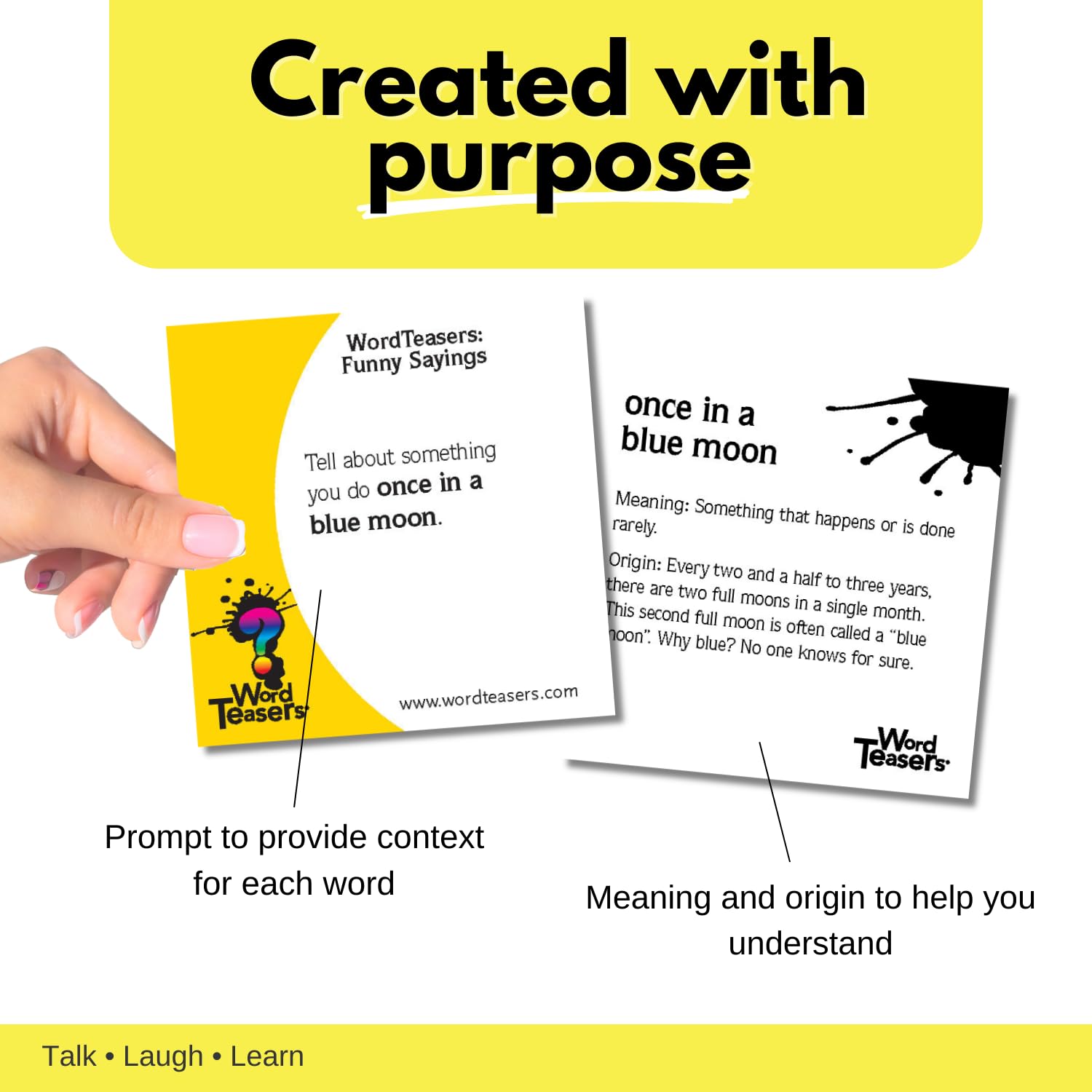 Created with purpose

WordTeasers: Funny Sayings

Tell about something you do once in a blue moon.

Word Teasers

www.wordteasers.com

once in a blue moon

Meaning: Something that happens or is done rarely.

Origin: Every two and a half to three years, there are two full moons in a single month. This second full moon is often called a "blue moon". Why blue? No one knows for sure.

Word Teasers

Prompt to provide context for each word

Meaning and origin to help you understand

Talk • Laugh • Learn